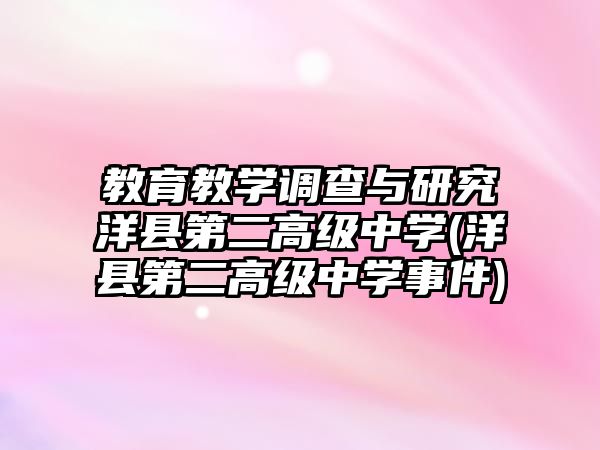 教育教学调查与研究洋县第二高级中学(洋县第二高级中学事件)